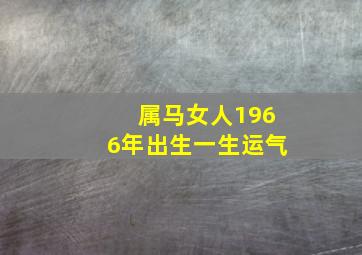 属马女人1966年出生一生运气